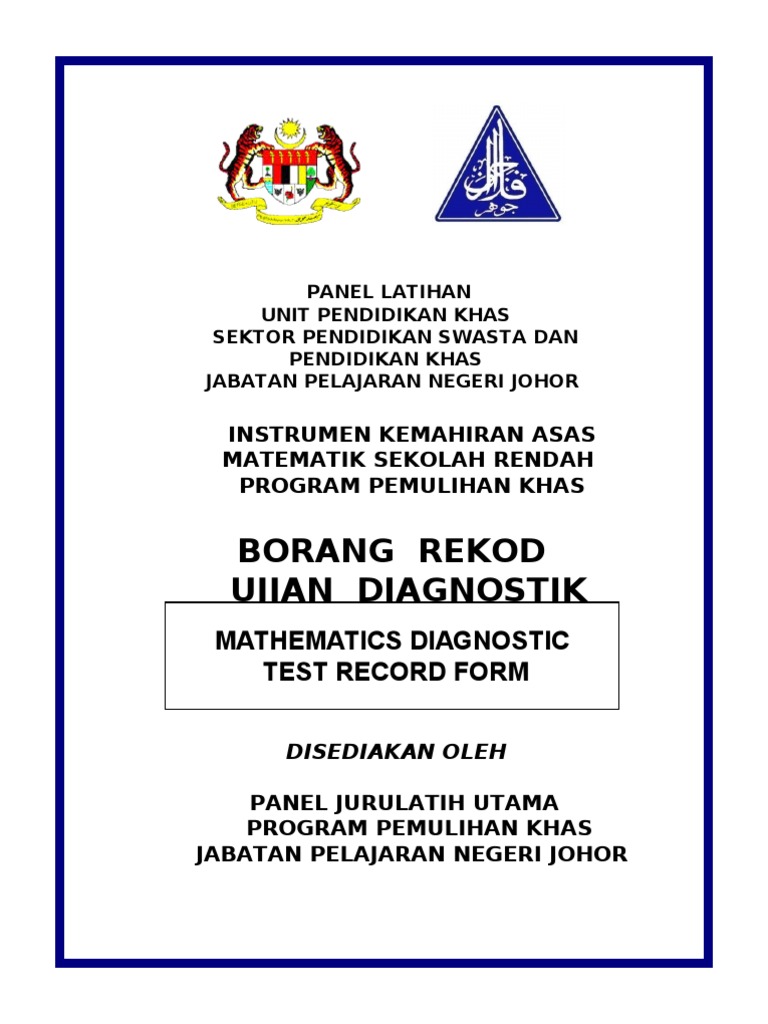 PANEL LATIHAN
UNIT PENDIDIKAN KHAS
SEKTOR PENDIDIKAN SWASTA DAN
PENDIDIKAN KHAS
JABATAN PELAJARAN NEGERI JOHOR

INSTRUMEN KEMAHIRAN ASAS
MATEMATIK SEKOLAH RENDAH
PROGRAM PEMULIHAN KHAS

BORANG REKOD
UJIAN DIAGNOSTIK

MATHEMATICS DIAGNOSTIC
TEST RECORD FORM

DISEDIAKAN OLEH

PANEL JURULATIH UTAMA
PROGRAM PEMULIHAN KHAS
JABATAN PELAJARAN NEGERI JOHOR